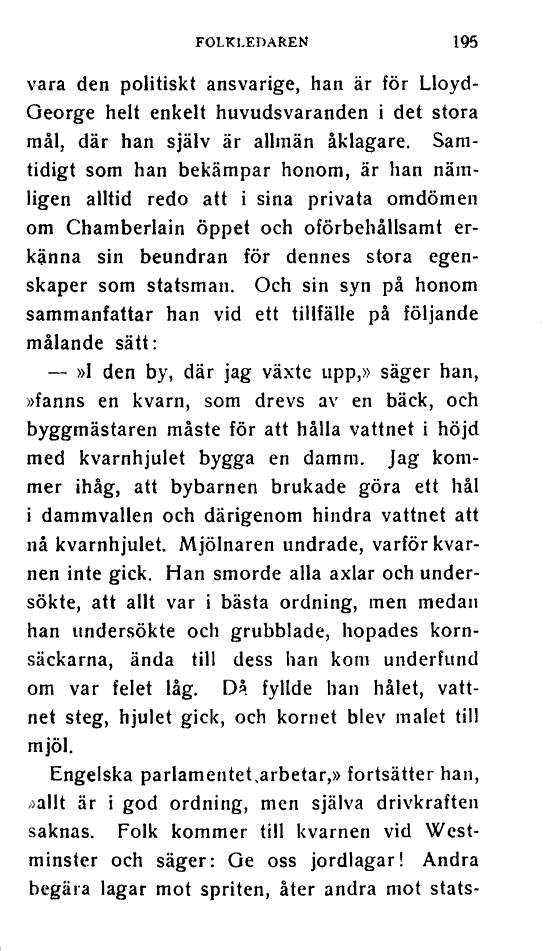 FOLKLEDAREN 195

vara den politiskt ansvarige, han är för Lloyd-George helt enkelt huvudsvaranden i det stora mål, där han själv är allmän åklagare. Samtidigt som han bekämpar honom, är han nämligen alltid redo att i sina privata omdömen om Chamberlain öppet och oförbehållsamt erkänna sin beundran för dennes stora egenskaper som statsman. Och sin syn på honom sammanfattar han vid ett tillfälle på följande målande sätt:

— »I den by, där jag växte upp,» säger han, »fanns en kvarn, som drevs av en bäck, och byggmästaren måste för att hålla vattnet i höjd med kvarnhjulet bygga en damm. Jag kommer ihåg, att bybarnen brukade göra ett hål i dammvallen och därigenom hindra vattnet att nå kvarnhjulet. Mjölnaren undrade, varför kvarnen inte gick. Han smorde alla axlar och undersökte, att allt var i bästa ordning, men medan han undersökte och grubblade, hopades kornsäckarna, ända till dess han kom underfund om var felet låg. Då fyllde han hålet, vattnet steg, hjulet gick, och kornet blev malet till mjöl.

Engelska parlamentet arbetar,» fortsätter han, »allt är i god ordning, men själva drivkraften saknas. Folk kommer till kvarnen vid Westminster och säger: Ge oss jordlagar! Andra begära lagar mot spriten, åter andra mot stats-